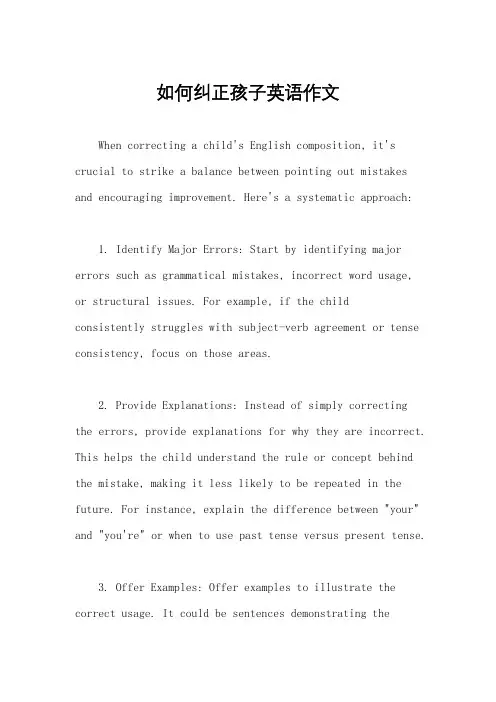 如何纠正孩子英语作文

When correcting a child's English composition, it's crucial to strike a balance between pointing out mistakes and encouraging improvement. Here's a systematic approach:

1. Identify Major Errors: Start by identifying major errors such as grammatical mistakes, incorrect word usage, or structural issues. For example, if the child consistently struggles with subject-verb agreement or tense consistency, focus on those areas.

2. Provide Explanations: Instead of simply correcting the errors, provide explanations for why they are incorrect. This helps the child understand the rule or concept behind the mistake, making it less likely to be repeated in the future. For instance, explain the difference between "your" and "you're" or when to use past tense versus present tense.

3. Offer Examples: Offer examples to illustrate the correct usage. It could be sentences demonstrating the